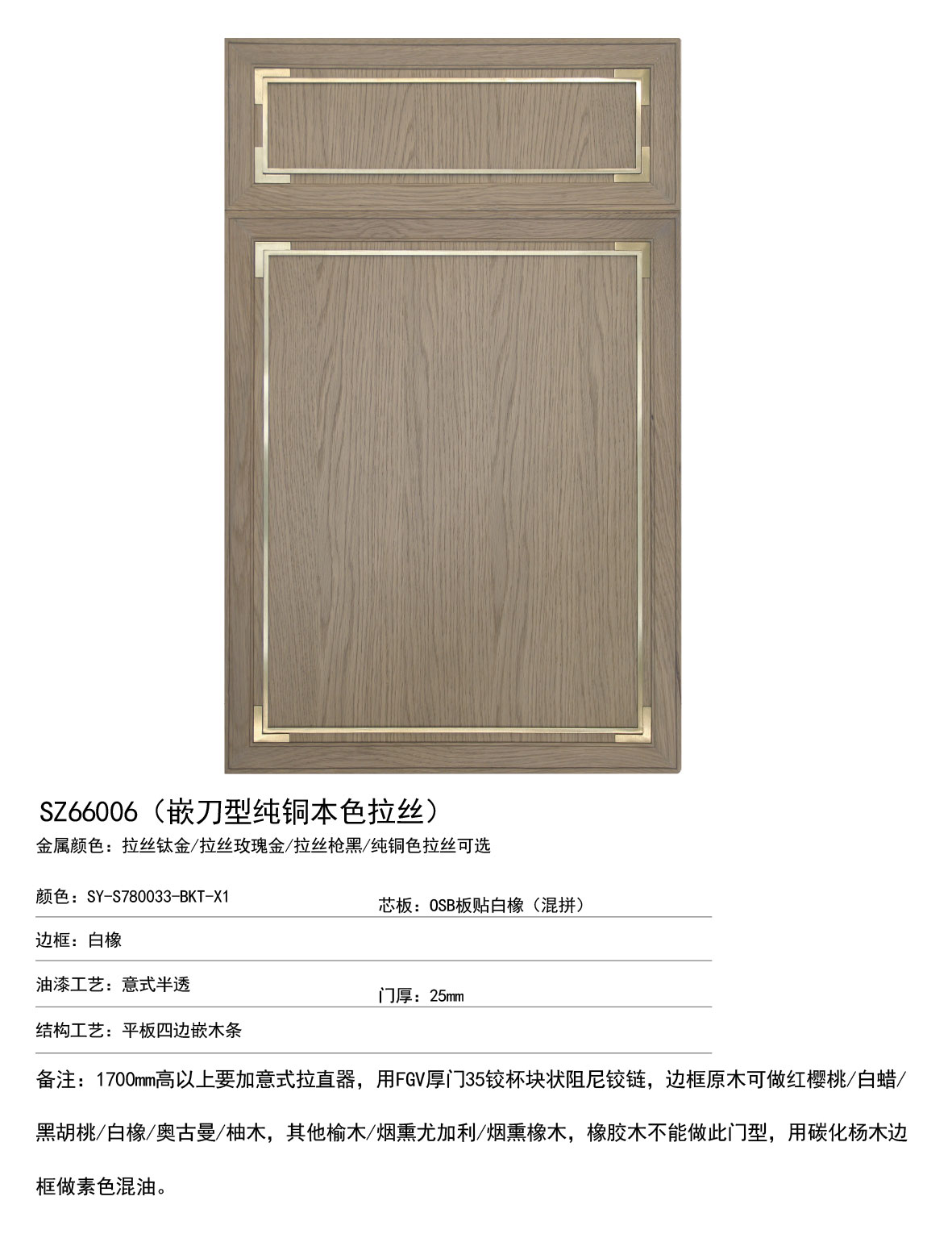 SZ66006（嵌刀型纯铜本色拉丝）

金属颜色：拉丝钛金/拉丝玫瑰金/拉丝枪黑/纯铜色拉丝可选

颜色：SY-S780033-BKT-X1

芯板：OSB板贴白橡（混拼）

边框：白橡

油漆工艺：意式半透

门厚：25mm

结构工艺：平板四边嵌木条

备注：1700mm高以上要加意式拉直器，用FGV厚门35铰杯块状阻尼铰链，边框原木可做红樱桃/白蜡/黑胡桃/白橡/奥古曼/柚木，其他榆木/烟熏尤加利/烟熏橡木，橡胶木不能做此门型，用碳化杨木边框做素色混油。